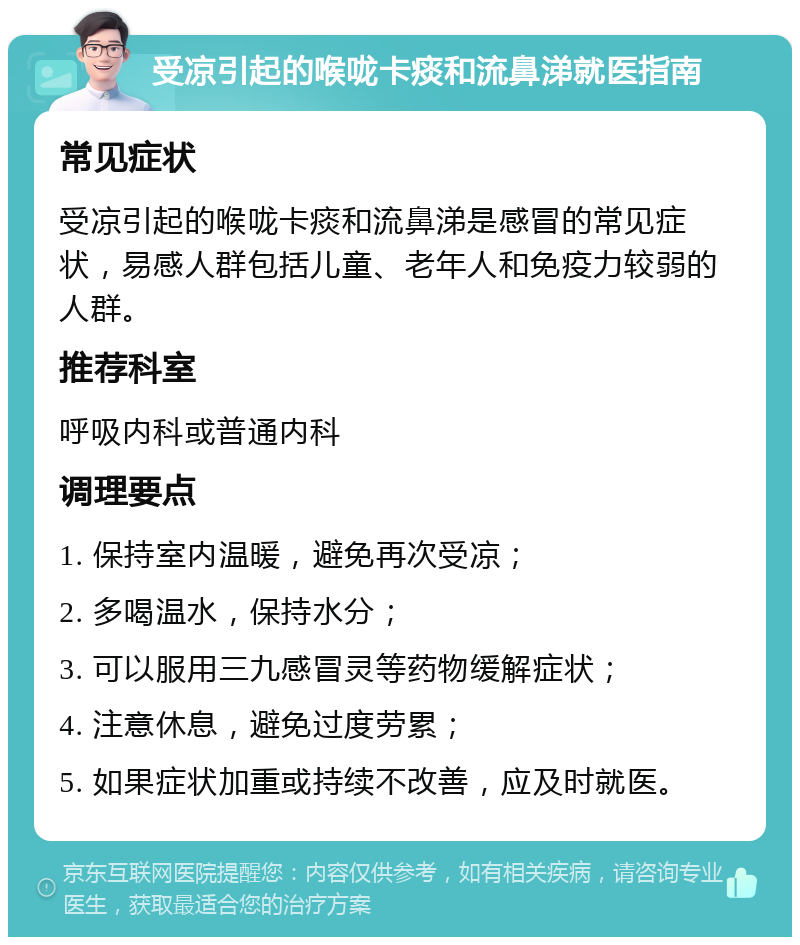 受凉引起的喉咙卡痰和流鼻涕就医指南

常见症状

受凉引起的喉咙卡痰和流鼻涕是感冒的常见症状，易感人群包括儿童、老年人和免疫力较弱的人群。

推荐科室

呼吸内科或普通内科

调理要点

1. 保持室内温暖，避免再次受凉；

2. 多喝温水，保持水分；

3. 可以服用三九感冒灵等药物缓解症状；

4. 注意休息，避免过度劳累；

5. 如果症状加重或持续不改善，应及时就医。

京东互联网医院提醒您：内容仅供参考，如有相关疾病，请咨询专业医生，获取最适合您的治疗方案